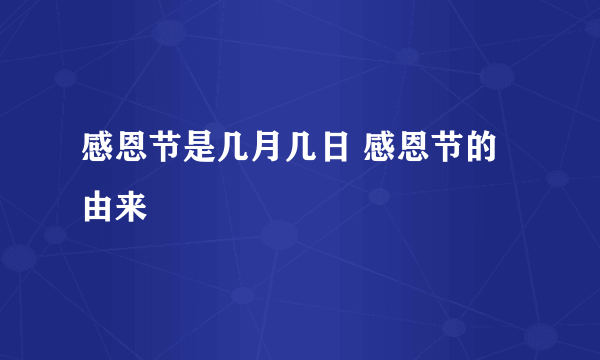 感恩节是几月几日 感恩节的由来